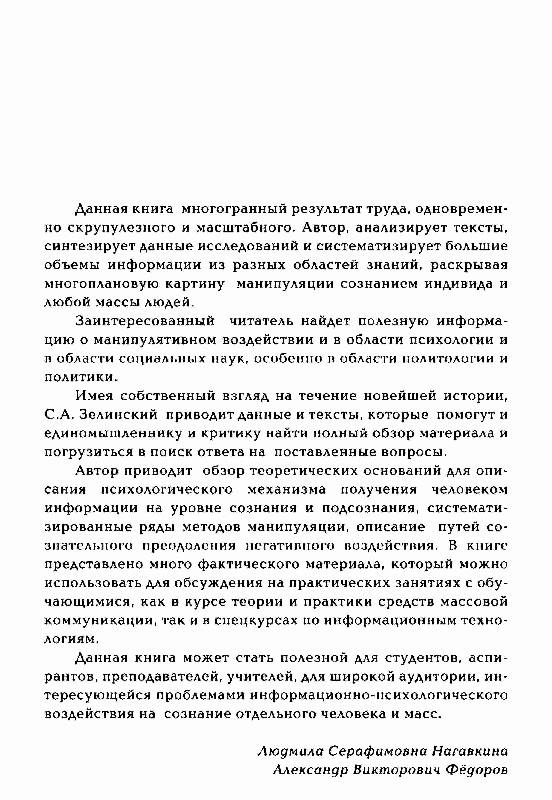 Данная книга многогранный результат труда, одновременно скрупулезного и масштабного. Автор, анализирует тексты, синтезирует данные исследований и систематизирует большие объемы информации из разных областей знаний, раскрывая многоплановую картину манипуляции сознанием индивида и любой массы людей.

Заинтересованный читатель найдет полезную информацию о манипулятивном воздействии и в области психологии и в области социальных наук, особенно в области политологии и политики.

Имея собственный взгляд на течение новейшей истории, С.А. Зелинский приводит данные и тексты, которые помогут и единомышленнику и критику найти полный обзор материала и погрузиться в поиск ответа на поставленные вопросы.

Автор приводит обзор теоретических оснований для описания психологического механизма получения человеком информации на уровне сознания и подсознания, систематизированные ряды методов манипуляции, описание путей сознательного преодоления негативного воздействия. В книге представлено много фактического материала, который можно использовать для обсуждения на практических занятиях с обучающимися, как в курсе теории и практики средств массовой коммуникации, так и в спецкурсах по информационным технологиям.

Данная книга может стать полезной для студентов, аспирантов, преподавателей, учителей, для широкой аудитории, интересующейся проблемами информационно-психологического воздействия на сознание отдельного человека и масс.

Людмила Серафимовна Нагавкина
Александр Викторович Фёдоров